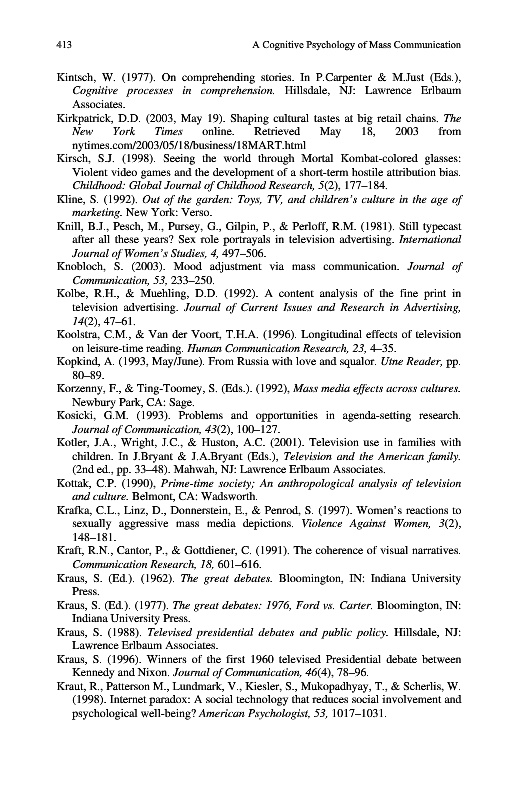 413 A Cognitive Psychology of Mass Communication

Kintsch, W. (1977). On comprehending stories. In P.Carpenter & M.Just (Eds.), Cognitive processes in comprehension. Hillsdale, NJ: Lawrence Erlbaum Associates.

Kirkpatrick, D.D. (2003, May 19). Shaping cultural tastes at big retail chains. The New York Times online. Retrieved May 18, 2003 from nytimes.com/2003/05/18/business/18MART.html

Kirsch, S.J. (1998). Seeing the world through Mortal Kombat-colored glasses: Violent video games and the development of a short-term hostile attribution bias. Childhood: Global Journal of Childhood Research, 5(2), 177–184.

Kline, S. (1992). Out of the garden: Toys, TV, and children's culture in the age of marketing. New York: Verso.

Knill, B.J., Pesch, M., Pursey, G., Gilpin, P., & Perloff, R.M. (1981). Still typecast after all these years? Sex role portrayals in television advertising. International Journal of Women's Studies, 4, 497–506.

Knobloch, S. (2003). Mood adjustment via mass communication. Journal of Communication, 53, 233–250.

Kolbe, R.H., & Muehling, D.D. (1992). A content analysis of the fine print in television advertising. Journal of Current Issues and Research in Advertising, 14(2), 47–61.

Koolstra, C.M., & Van der Voort, T.H.A. (1996). Longitudinal effects of television on leisure-time reading. Human Communication Research, 23, 4–35.

Kopkind, A. (1993, May/June). From Russia with love and squalor. Utne Reader, pp. 80–89.

Korzenny, F., & Ting-Toomey, S. (Eds.). (1992), Mass media effects across cultures. Newbury Park, CA: Sage.

Kosicki, G.M. (1993). Problems and opportunities in agenda-setting research. Journal of Communication, 43(2), 100–127.

Kotler, J.A., Wright, J.C., & Huston, A.C. (2001). Television use in families with children. In J.Bryant & J.A.Bryant (Eds.), Television and the American family. (2nd ed., pp. 33–48). Mahwah, NJ: Lawrence Erlbaum Associates.

Kottak, C.P. (1990), Prime-time society; An anthropological analysis of television and culture. Belmont, CA: Wadsworth.

Krafka, C.L., Linz, D., Donnerstein, E., & Penrod, S. (1997). Women's reactions to sexually aggressive mass media depictions. Violence Against Women, 3(2), 148–181.

Kraft, R.N., Cantor, P., & Gottdiener, C. (1991). The coherence of visual narratives. Communication Research, 18, 601–616.

Kraus, S. (Ed.). (1962). The great debates. Bloomington, IN: Indiana University Press.

Kraus, S. (Ed.). (1977). The great debates: 1976, Ford vs. Carter. Bloomington, IN: Indiana University Press.

Kraus, S. (1988). Televised presidential debates and public policy. Hillsdale, NJ: Lawrence Erlbaum Associates.

Kraus, S. (1996). Winners of the first 1960 televised Presidential debate between Kennedy and Nixon. Journal of Communication, 46(4), 78–96.

Kraut, R., Patterson M., Lundmark, V., Kiesler, S., Mukopadhyay, T., & Scherlis, W. (1998). Internet paradox: A social technology that reduces social involvement and psychological well-being? American Psychologist, 53, 1017–1031.